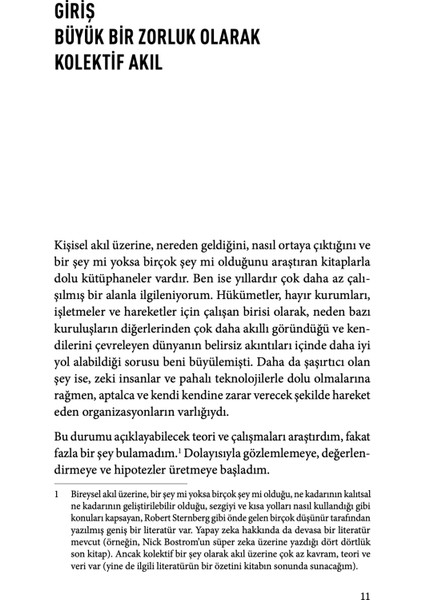 GİRİŞ
BÜYÜK BİR ZORLUK OLARAK
KOLEKTİF AKIL

Kişisel akıl üzerine, nereden geldiğini, nasıl ortaya çıktığını ve bir şey mi yoksa birçok şey mi olduğunu araştıran kitaplarla dolu kütüphaneler vardır. Ben ise yıllardır çok daha az çalışılmış bir alanla ilgileniyorum. Hükümetler, hayır kurumları, işletmeler ve hareketler için çalışan birisi olarak, neden bazı kuruluşların diğerlerinden çok daha akıllı göründüğü ve kendilerini çevreleyen dünyanın belirsiz akıntıları içinde daha iyi yol alabildiği sorusu beni büyülemişti. Daha da şaşırtıcı olan şey ise, zeki insanlar ve pahalı teknolojilerle dolu olmalarına rağmen, aptalca ve kendi kendine zarar verecek şekilde hareket eden organizasyonların varlığıydı.

Bu durumu açıklayabilecek teori ve çalışmaları araştırdım, fakat fazla bir şey bulamadım.$^1$ Dolayısıyla gözlemlemeye, değerlendirmeye ve hipotezler üretmeye başladım.

1 Bireysel akıl üzerine, bir şey mi yoksa birçok şey mi olduğu, ne kadarının kalıtsal ne kadarının geliştirilebilir olduğu, sezgiyi ve kısa yolları nasıl kullandığı gibi konuları kapsayan, Robert Sternberg gibi önde gelen birçok düşünür tarafından yazılmış geniş bir literatür var. Yapay zeka hakkında da devasa bir literatür mevcut (örneğin, Nick Bostrom'un süper zeka üzerine yazdığı dört dörtlük son kitap). Ancak kolektif bir şey olarak akıl üzerine çok az kavram, teori ve veri var (yine de ilgili literatürün bir özetini kitabın sonunda sunacağım).

11